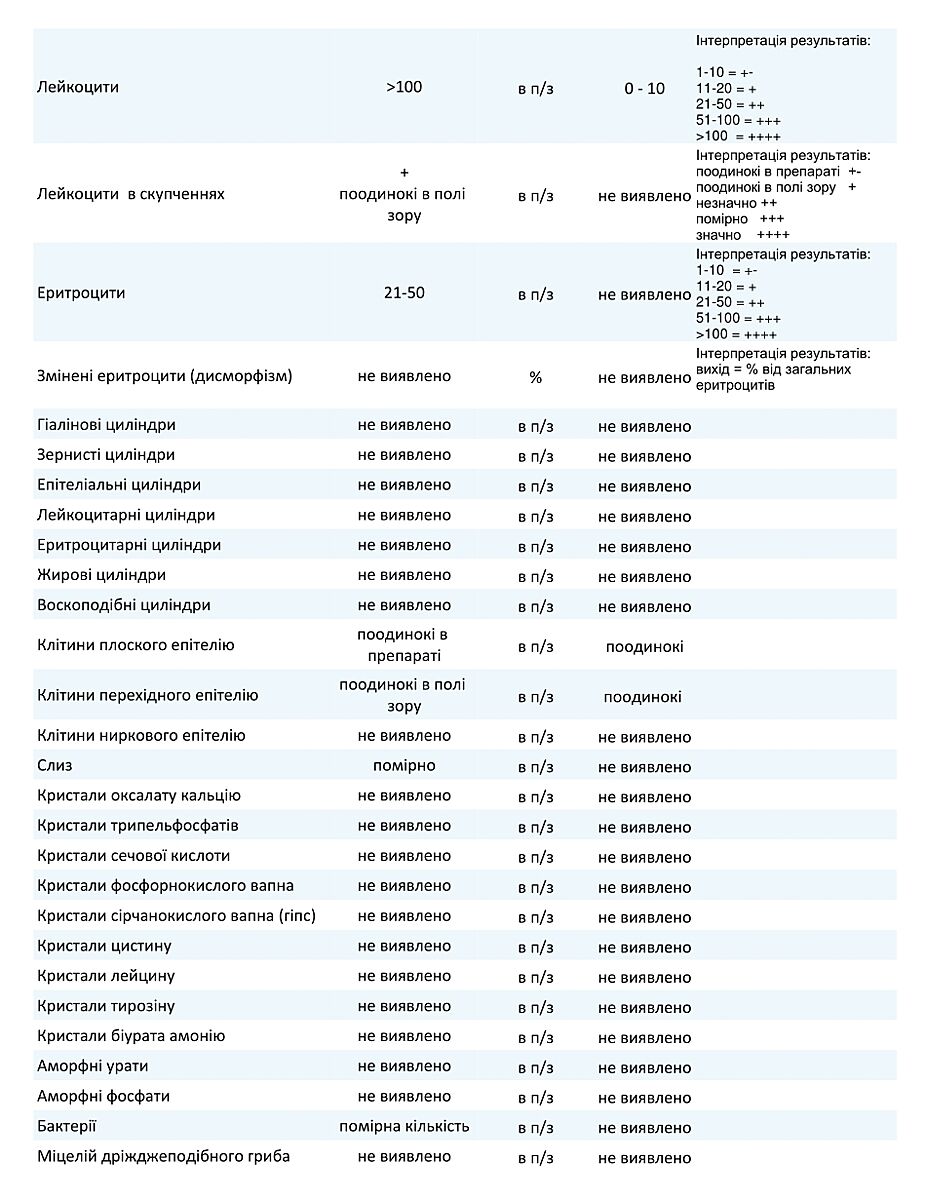 | | | | | |
|---|---|---|---|---|
| Лейкоцити | >100 | в п/з | 0 - 10 | Інтерпретація результатів: 1-10 = +- 11-20 = + 21-50 = ++ 51-100 = +++ >100 = ++++ |
| Лейкоцити в скупченнях | + поодинокі в полі зору | в п/з | не виявлено | Інтерпретація результатів: поодинокі в препараті +- поодинокі в полі зору + незначно ++ помірно +++ значно ++++ |
| Еритроцити | 21-50 | в п/з | не виявлено | Інтерпретація результатів: 1-10 = +- 11-20 = + 21-50 = ++ 51-100 = +++ >100 = ++++ |
| Змінені еритроцити (дисморфізм) | не виявлено | % | не виявлено | Інтерпретація результатів: вихід = % від загальних еритроцитів |
| Гіалінові циліндри | не виявлено | в п/з | не виявлено | |
| Зернисті циліндри | не виявлено | в п/з | не виявлено | |
| Епітеліальні циліндри | не виявлено | в п/з | не виявлено | |
| Лейкоцитарні циліндри | не виявлено | в п/з | не виявлено | |
| Еритроцитарні циліндри | не виявлено | в п/з | не виявлено | |
| Жирові циліндри | не виявлено | в п/з | не виявлено | |
| Воскоподібні циліндри | не виявлено | в п/з | не виявлено | |
| Клітини плоского епітелію | поодинокі в препараті | в п/з | поодинокі | |
| Клітини перехідного епітелію | поодинокі в полі зору | в п/з | поодинокі | |
| Клітини ниркового епітелію | не виявлено | в п/з | не виявлено | |
| Слиз | помірно | в п/з | не виявлено | |
| Кристали оксалату кальцію | не виявлено | в п/з | не виявлено | |
| Кристали трипельфосфатів | не виявлено | в п/з | не виявлено | |
| Кристали сечової кислоти | не виявлено | в п/з | не виявлено | |
| Кристали фосфорнокислого вапна | не виявлено | в п/з | не виявлено | |
| Кристали сірчанокислого вапна (гіпс) | не виявлено | в п/з | не виявлено | |
| Кристали цистину | не виявлено | в п/з | не виявлено | |
| Кристали лейцину | не виявлено | в п/з | не виявлено | |
| Кристали тирозіну | не виявлено | в п/з | не виявлено | |
| Кристали біурата амонію | не виявлено | в п/з | не виявлено | |
| Аморфні урати | не виявлено | в п/з | не виявлено | |
| Аморфні фосфати | не виявлено | в п/з | не виявлено | |
| Бактерії | помірна кількість | в п/з | не виявлено | |
| Міцелій дріжджеподібного гриба | не виявлено | в п/з | не виявлено | |